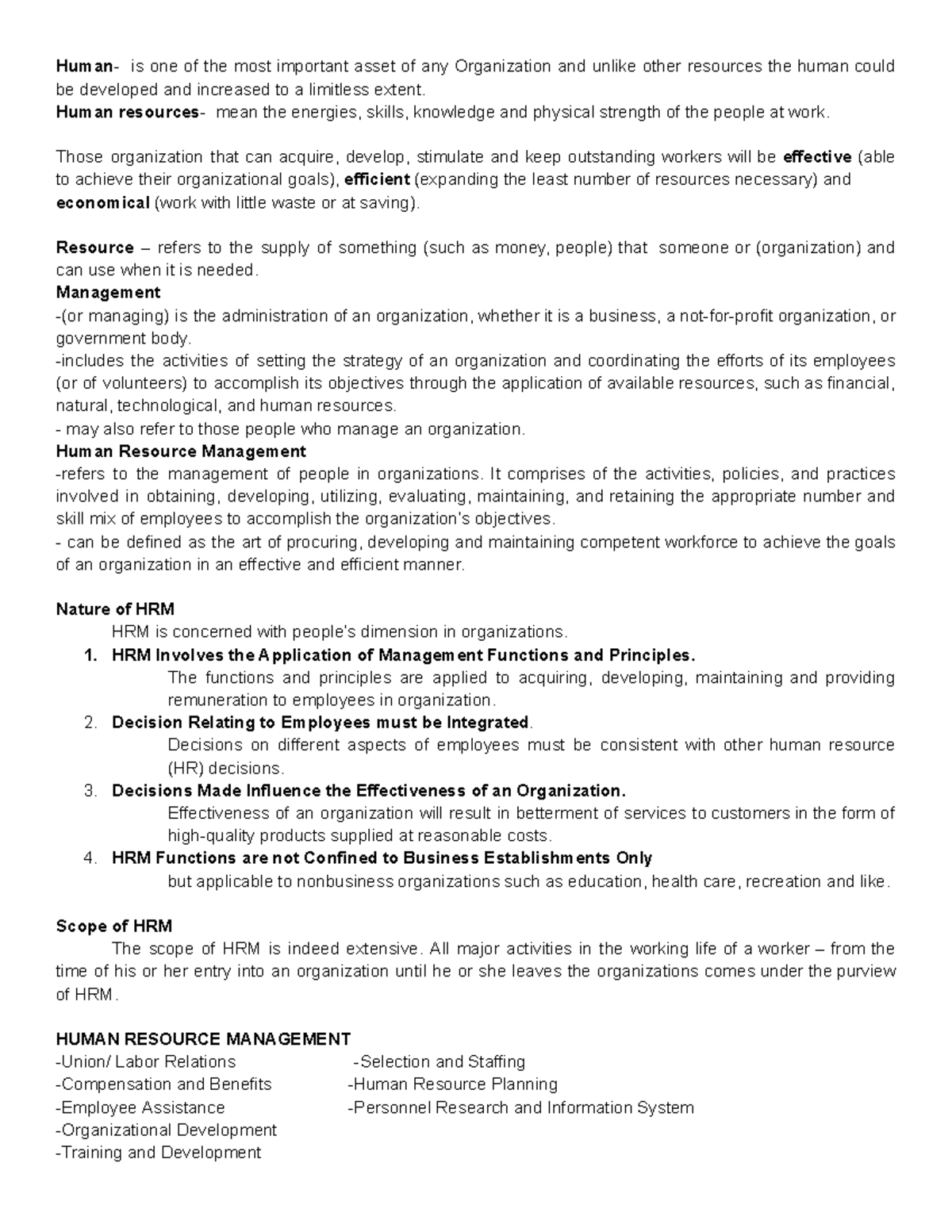 Human- is one of the most important asset of any Organization and unlike other resources the human could be developed and increased to a limitless extent.
Human resources- mean the energies, skills, knowledge and physical strength of the people at work.

Those organization that can acquire, develop, stimulate and keep outstanding workers will be effective (able to achieve their organizational goals), efficient (expanding the least number of resources necessary) and economical (work with little waste or at saving).

Resource – refers to the supply of something (such as money, people) that someone or (organization) and can use when it is needed.
Management
-(or managing) is the administration of an organization, whether it is a business, a not-for-profit organization, or government body.
-includes the activities of setting the strategy of an organization and coordinating the efforts of its employees (or of volunteers) to accomplish its objectives through the application of available resources, such as financial, natural, technological, and human resources.
- may also refer to those people who manage an organization.
Human Resource Management
-refers to the management of people in organizations. It comprises of the activities, policies, and practices involved in obtaining, developing, utilizing, evaluating, maintaining, and retaining the appropriate number and skill mix of employees to accomplish the organization's objectives.
- can be defined as the art of procuring, developing and maintaining competent workforce to achieve the goals of an organization in an effective and efficient manner.

Nature of HRM
HRM is concerned with people's dimension in organizations.
1. HRM Involves the Application of Management Functions and Principles.
The functions and principles are applied to acquiring, developing, maintaining and providing remuneration to employees in organization.
2. Decision Relating to Employees must be Integrated.
Decisions on different aspects of employees must be consistent with other human resource (HR) decisions.
3. Decisions Made Influence the Effectiveness of an Organization.
Effectiveness of an organization will result in betterment of services to customers in the form of high-quality products supplied at reasonable costs.
4. HRM Functions are not Confined to Business Establishments Only
but applicable to nonbusiness organizations such as education, health care, recreation and like.

Scope of HRM
The scope of HRM is indeed extensive. All major activities in the working life of a worker – from the time of his or her entry into an organization until he or she leaves the organizations comes under the purview of HRM.

HUMAN RESOURCE MANAGEMENT
-Union/ Labor Relations
-Compensation and Benefits
-Employee Assistance
-Organizational Development
-Training and Development
-Selection and Staffing
-Human Resource Planning
-Personnel Research and Information System